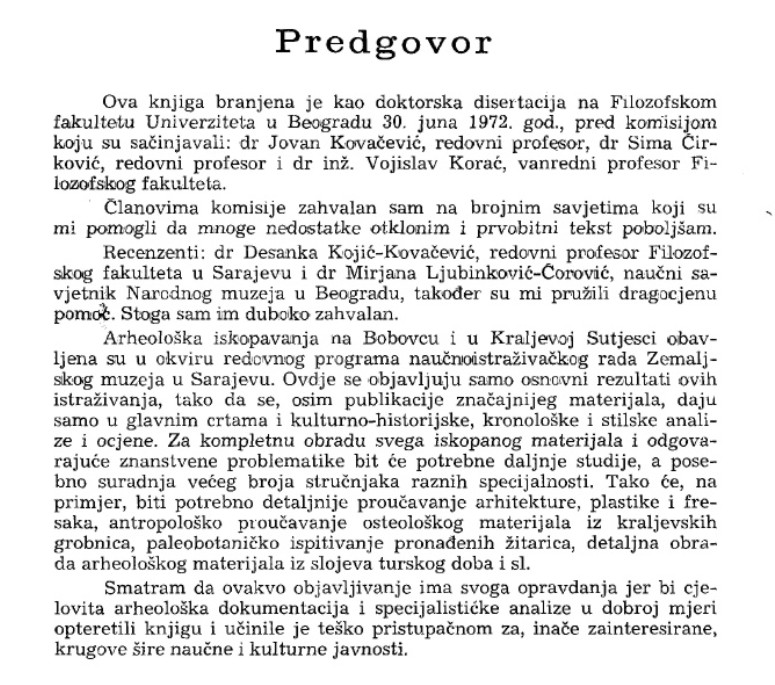 Predgovor

Ova knjiga branjena je kao doktorska disertacija na Filozofskom fakultetu Univerziteta u Beogradu 30. juna 1972. god., pred komisijom koju su sačinjavali: dr Jovan Kovačević, redovni profesor, dr Sima Ćirković, redovni profesor i dr inž. Vojislav Korać, vanredni profesor Filozofskog fakulteta.

Članovima komisije zahvalan sam na brojnim savjetima koji su mi pomogli da mnoge nedostatke otklonim i prvobitni tekst poboljšam.

Recenzenti: dr Desanka Kojić-Kovačević, redovni profesor Filozofskog fakulteta u Sarajevu i dr Mirjana Ljubinković-Ćorović, naučni savjetnik Narodnog muzeja u Beogradu, također su mi pružili dragocjenu pomoć. Stoga sam im duboko zahvalan.

Arheološka iskopavanja na Bobovcu i u Kraljevoj Sutjesci obavljena su u okviru redovnog programa naučnoistraživačkog rada Zemaljskog muzeja u Sarajevu. Ovdje se objavljuju samo osnovni rezultati ovih istraživanja, tako da se, osim publikacije značajnijeg materijala, daju samo u glavnim crtama i kulturno-historijske, kronološke i stilske analize i ocjene. Za kompletnu obradu svega iskopanog materijala i odgovarajuće znanstvene problematike bit će potrebne daljnje studije, a posebno suradnja većeg broja stručnjaka raznih specijalnosti. Tako će, na primjer, biti potrebno detaljnije proučavanje arhitekture, plastike i fresaka, antropološko proučavanje osteološkog materijala iz kraljevskih grobnica, paleobotaničko ispitivanje pronađenih žitarica, detaljna obrada arheološkog materijala iz slojeva turskog doba i sl.

Smatram da ovakvo objavljivanje ima svoga opravdanja jer bi cjelovita arheološka dokumentacija i specijalističke analize u dobroj mjeri opteretili knjigu i učinile je teško pristupačnom za, inače zainteresirane, krugove šire naučne i kulturne javnosti.